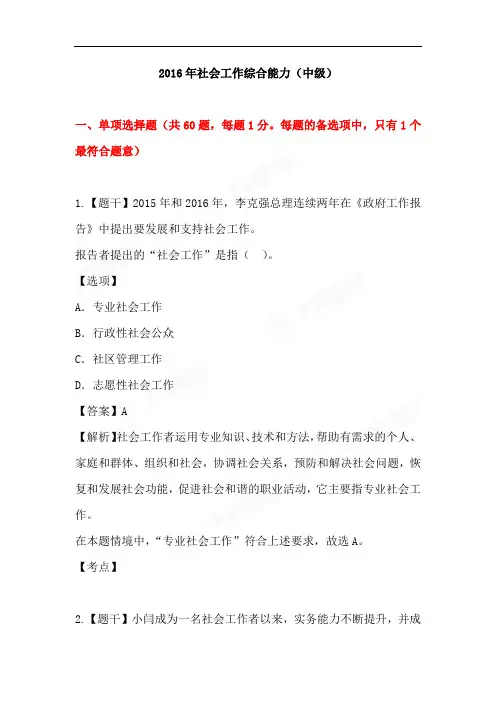 2016年社会工作综合能力（中级）

一、单项选择题（共60题，每题1分。每题的备选项中，只有1个最符合题意）

1.【题干】2015年和2016年，李克强总理连续两年在《政府工作报告》中提出要发展和支持社会工作。
报告者提出的“社会工作”是指（  ）。
【选项】
A. 专业社会工作
B. 行政性社会公众
C. 社区管理工作
D. 志愿性社会工作
【答案】A
【解析】社会工作者运用专业知识、技术和方法，帮助有需求的个人、家庭和群体、组织和社会，协调社会关系，预防和解决社会问题，恢复和发展社会功能，促进社会和谐的职业活动，它主要指专业社会工作。
在本题情境中，“专业社会工作”符合上述要求，故选A。
【考点】

2.【题干】小闫成为一名社会工作者以来，实务能力不断提升，并成